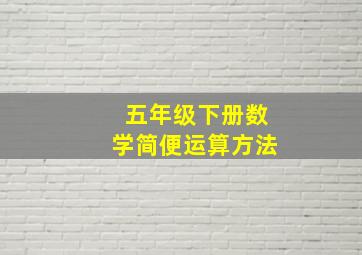 五年级下册数学简便运算方法